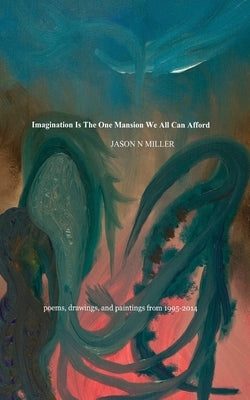 Imagination Is The One Mansion We All Can Afford

JASON N MILLER

poems, drawings, and paintings from 1995-2014